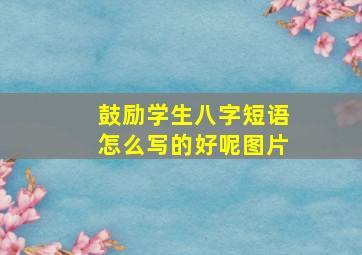 鼓励学生八字短语怎么写的好呢图片